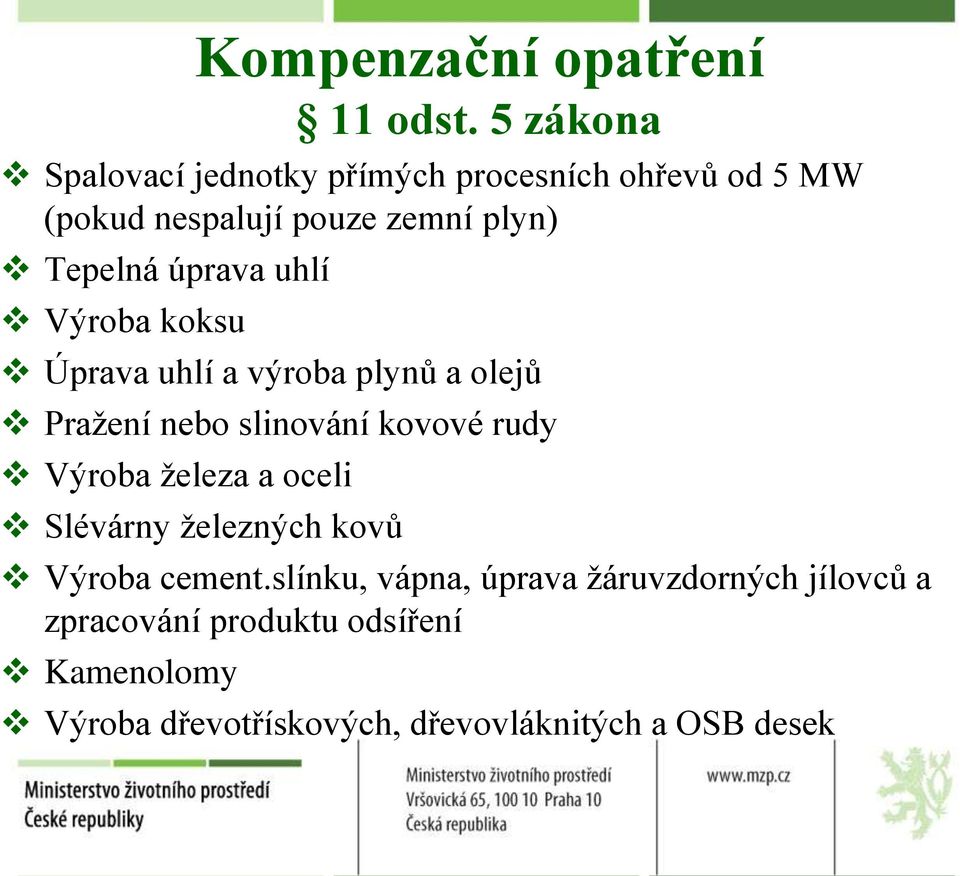 Kompenzační opatření
§ 11 odst. 5 zákona

❖ Spalovací jednotky přímých procesních ohřevů od 5 MW (pokud nespalují pouze zemní plyn)
❖ Tepelná úprava uhlí
❖ Výroba koksu
❖ Úprava uhlí a výroba plynů a olejů
❖ Pražení nebo slinování kovové rudy
❖ Výroba železa a oceli
❖ Slévárny železných kovů
❖ Výroba cement.slínku, vápna, úprava žáruvzdorných jílovců a zpracování produktu odsíření
❖ Kamenolomy
❖ Výroba dřevotřískových, dřevovláknitých a OSB desek

Ministerstvo životního prostředí
České republiky

Ministerstvo životního prostředí
Vršovická 65, 100 10 Praha 10
Česká republika

www.mzp.cz